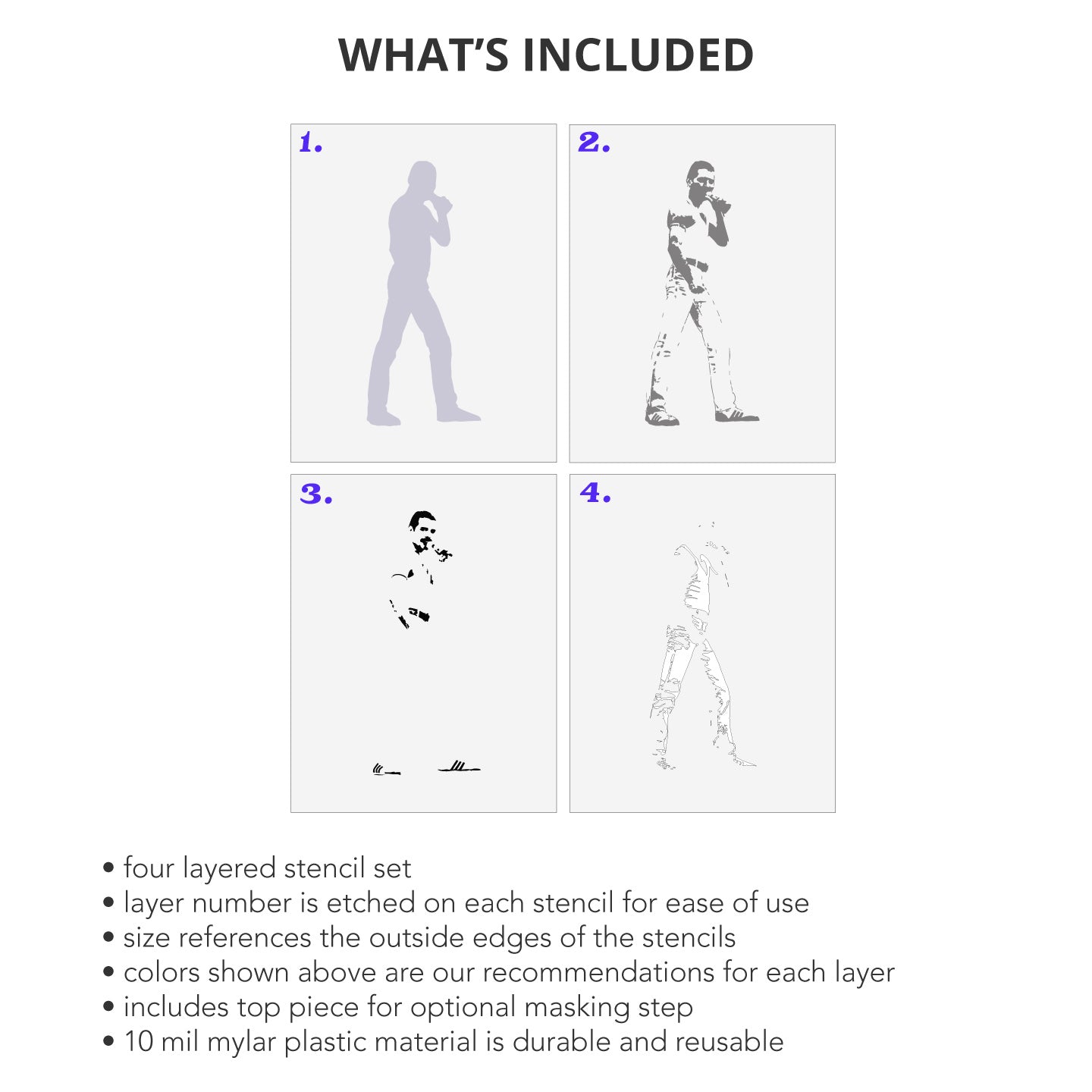 WHAT'S INCLUDED

1.

2.

3.

4.

• four layered stencil set
• layer number is etched on each stencil for ease of use
• size references the outside edges of the stencils
• colors shown above are our recommendations for each layer
• includes top piece for optional masking step
• 10 mil mylar plastic material is durable and reusable